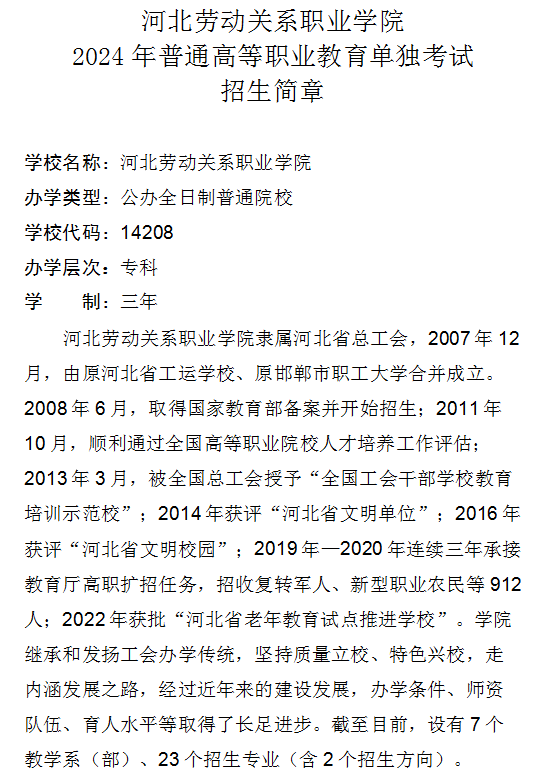 河北劳动关系职业学院
2024 年普通高等职业教育单独考试
招生简章

学校名称：河北劳动关系职业学院
办学类型：公办全日制普通院校
学校代码：14208
办学层次：专科
学　　制：三年

河北劳动关系职业学院隶属河北省总工会，2007 年 12 月，由原河北省工运学校、原邯郸市职工大学合并成立。2008 年 6 月，取得国家教育部备案并开始招生；2011 年 10 月，顺利通过全国高等职业院校人才培养工作评估；2013 年 3 月，被全国总工会授予“全国工会干部学校教育培训示范校”；2014 年获评“河北省文明单位”；2016 年获评“河北省文明校园”；2019 年—2020 年连续三年承接教育厅高职扩招任务，招收复转军人、新型职业农民等 912 人；2022 年获批“河北省老年教育试点推进学校”。学院继承和发扬工会办学传统，坚持质量立校、特色兴校，走内涵发展之路，经过近年来的建设发展，办学条件、师资队伍、育人水平等取得了长足进步。截至目前，设有 7 个教学系（部）、23 个招生专业（含 2 个招生方向）。